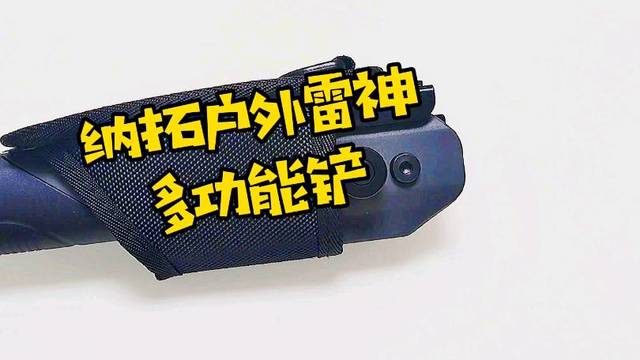 纳拓户外雷神
多功能铲